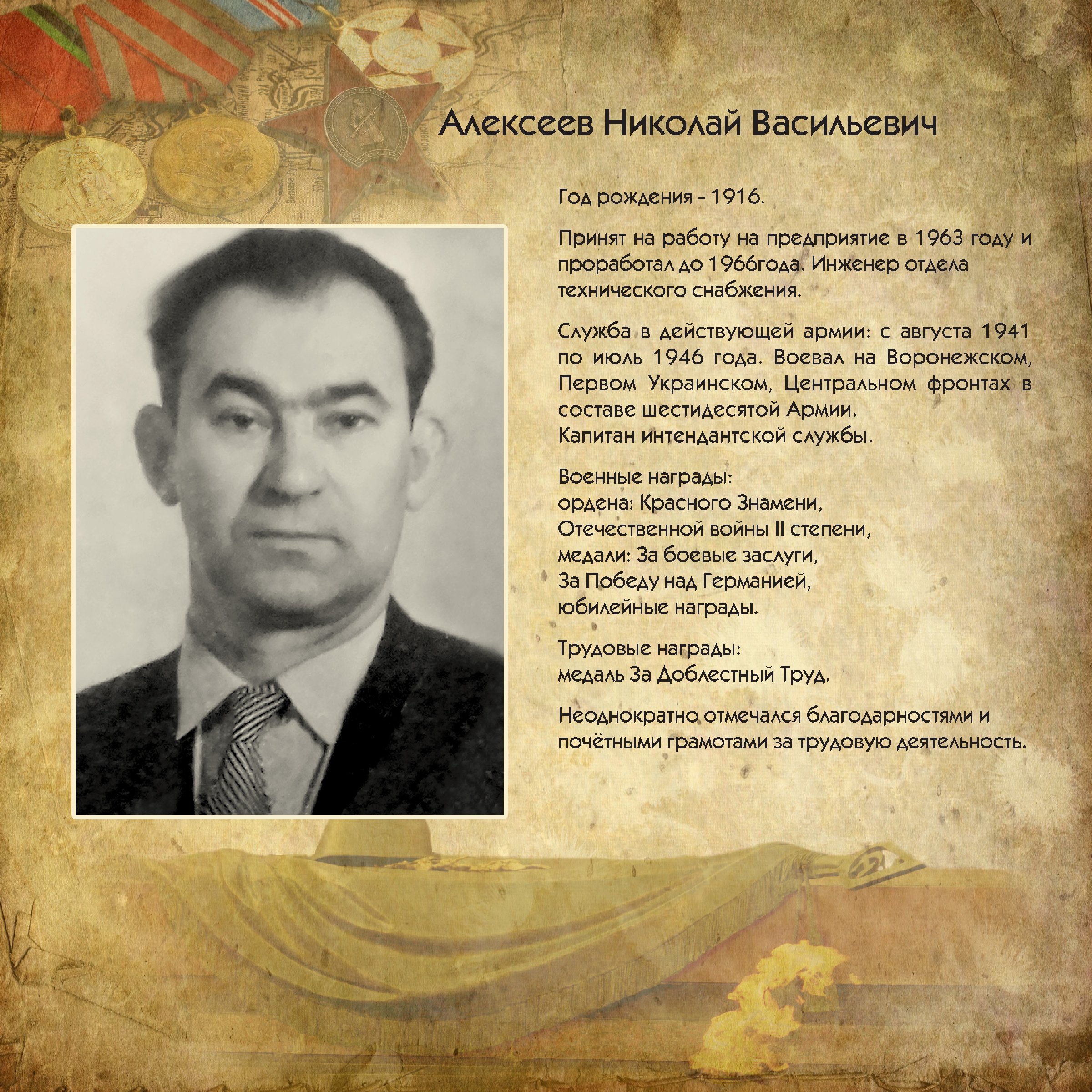 Алексеев Николай Васильевич

Год рождения - 1916.

Принят на работу на предприятие в 1963 году и проработал до 1966года. Инженер отдела технического снабжения.

Служба в действующей армии: с августа 1941 по июль 1946 года. Воевал на Воронежском, Первом Украинском, Центральном фронтах в составе шестидесятой Армии.
Капитан интендантской службы.

Военные награды:
ордена: Красного Знамени,
Отечественной войны II степени,
медали: За боевые заслуги,
За Победу над Германией,
юбилейные награды.

Трудовые награды:
медаль За Доблестный Труд.

Неоднократно отмечался благодарностями и почётными грамотами за трудовую деятельность.